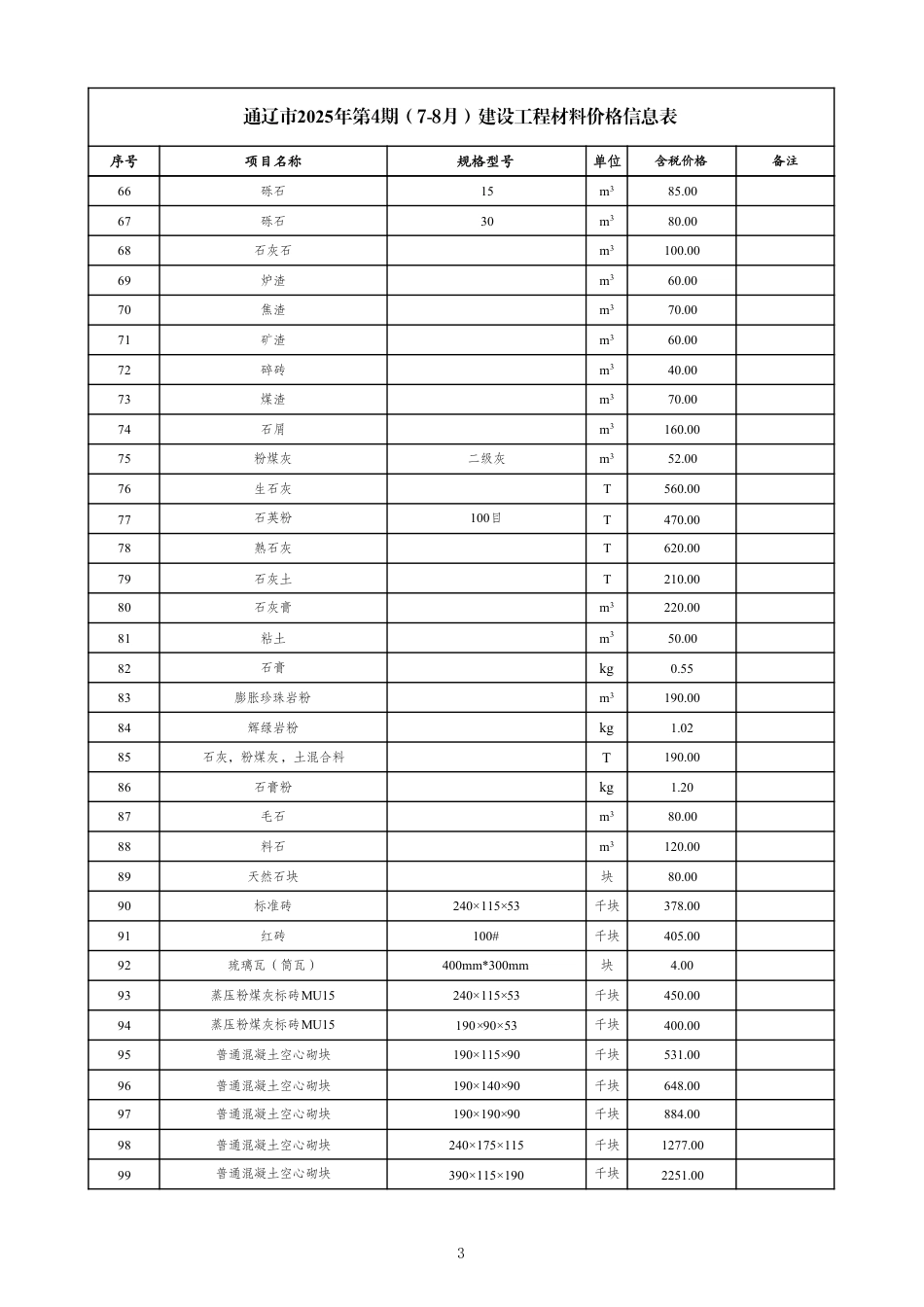 通辽市2025年第4期（7-8月）建设工程材料价格信息表

| 序号 | 项目名称 | 规格型号 | 单位 | 含税价格 | 备注 |
|---|---|---|---|---|---|
| 66 | 砾石 | 15 | $m^3$ | 85.00 | |
| 67 | 砾石 | 30 | $m^3$ | 80.00 | |
| 68 | 石灰石 | | $m^3$ | 100.00 | |
| 69 | 炉渣 | | $m^3$ | 60.00 | |
| 70 | 焦渣 | | $m^3$ | 70.00 | |
| 71 | 矿渣 | | $m^3$ | 60.00 | |
| 72 | 碎砖 | | $m^3$ | 40.00 | |
| 73 | 煤渣 | | $m^3$ | 70.00 | |
| 74 | 石屑 | | $m^3$ | 160.00 | |
| 75 | 粉煤灰 | 二级灰 | $m^3$ | 52.00 | |
| 76 | 生石灰 | | T | 560.00 | |
| 77 | 石英粉 | 100目 | T | 470.00 | |
| 78 | 熟石灰 | | T | 620.00 | |
| 79 | 石灰土 | | T | 210.00 | |
| 80 | 石灰膏 | | $m^3$ | 220.00 | |
| 81 | 粘土 | | $m^3$ | 50.00 | |
| 82 | 石膏 | | kg | 0.55 | |
| 83 | 膨胀珍珠岩粉 | | $m^3$ | 190.00 | |
| 84 | 辉绿岩粉 | | kg | 1.02 | |
| 85 | 石灰，粉煤灰，土混合料 | | T | 190.00 | |
| 86 | 石膏粉 | | kg | 1.20 | |
| 87 | 毛石 | | $m^3$ | 80.00 | |
| 88 | 料石 | | $m^3$ | 120.00 | |
| 89 | 天然石块 | | 块 | 80.00 | |
| 90 | 标准砖 | 240×115×53 | 千块 | 378.00 | |
| 91 | 红砖 | 100# | 千块 | 405.00 | |
| 92 | 琉璃瓦（筒瓦） | 400mm*300mm | 块 | 4.00 | |
| 93 | 蒸压粉煤灰标砖MU15 | 240×115×53 | 千块 | 450.00 | |
| 94 | 蒸压粉煤灰标砖MU15 | 190×90×53 | 千块 | 400.00 | |
| 95 | 普通混凝土空心砌块 | 190×115×90 | 千块 | 531.00 | |
| 96 | 普通混凝土空心砌块 | 190×140×90 | 千块 | 648.00 | |
| 97 | 普通混凝土空心砌块 | 190×190×90 | 千块 | 884.00 | |
| 98 | 普通混凝土空心砌块 | 240×175×115 | 千块 | 1277.00 | |
| 99 | 普通混凝土空心砌块 | 390×115×190 | 千块 | 2251.00 | |

3